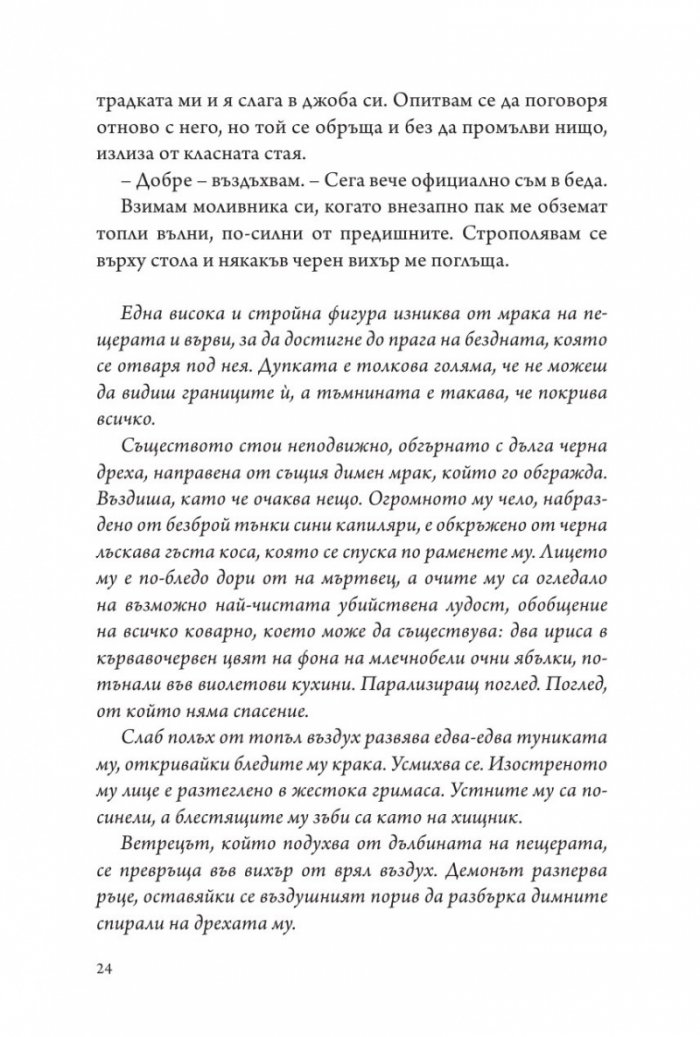 традката ми и я слага в джоба си. Опитвам се да поговоря отново с него, но той се обръща и без да промълви нищо, излиза от класната стая.

– Добре – въздъхвам. – Сега вече официално съм в беда.

Взимам моливника си, когато внезапно пак ме обземат топли вълни, по-силни от предишните. Строполявам се върху стола и някакъв черен вихър ме поглъща.

Една висока и стройна фигура изниква от мрака на пещерата и върви, за да достигне до прага на бездната, която се отваря под нея. Дупката е толкова голяма, че не можеш да видиш границите ѝ, а тъмнината е такава, че покрива всичко.

Съществото стои неподвижно, обгърнато с дълга черна дреха, направена от същия димен мрак, който го обгражда. Въздиша, като че очаква нещо. Огромното му чело, набраздено от безброй тънки сини капиляри, е обкръжено от черна лъскава гъста коса, която се спуска по раменете му. Лицето му е по-бледо дори от на мъртвец, а очите му са огледало на възможно най-чистата убийствена лудост, обобщение на всичко коварно, което може да съществува: два ириса в кървавочервен цвят на фона на млечнобели очни ябълки, потънали във виолетови кухини. Парализиращ поглед. Поглед, от който няма спасение.

Слаб полъх от топъл въздух развява едва-едва туниката му, откривайки бледите му крака. Усмихва се. Изостреното му лице е разтеглено в жестока гримаса. Устните му са посинели, а блестящите му зъби са като на хищник.

Ветрецът, който подухва от дълбината на пещерата, се превръща във вихър от врял въздух. Демонът разперва ръце, оставяйки се въздушният порив да разбърка димните спирали на дрехата му.

24